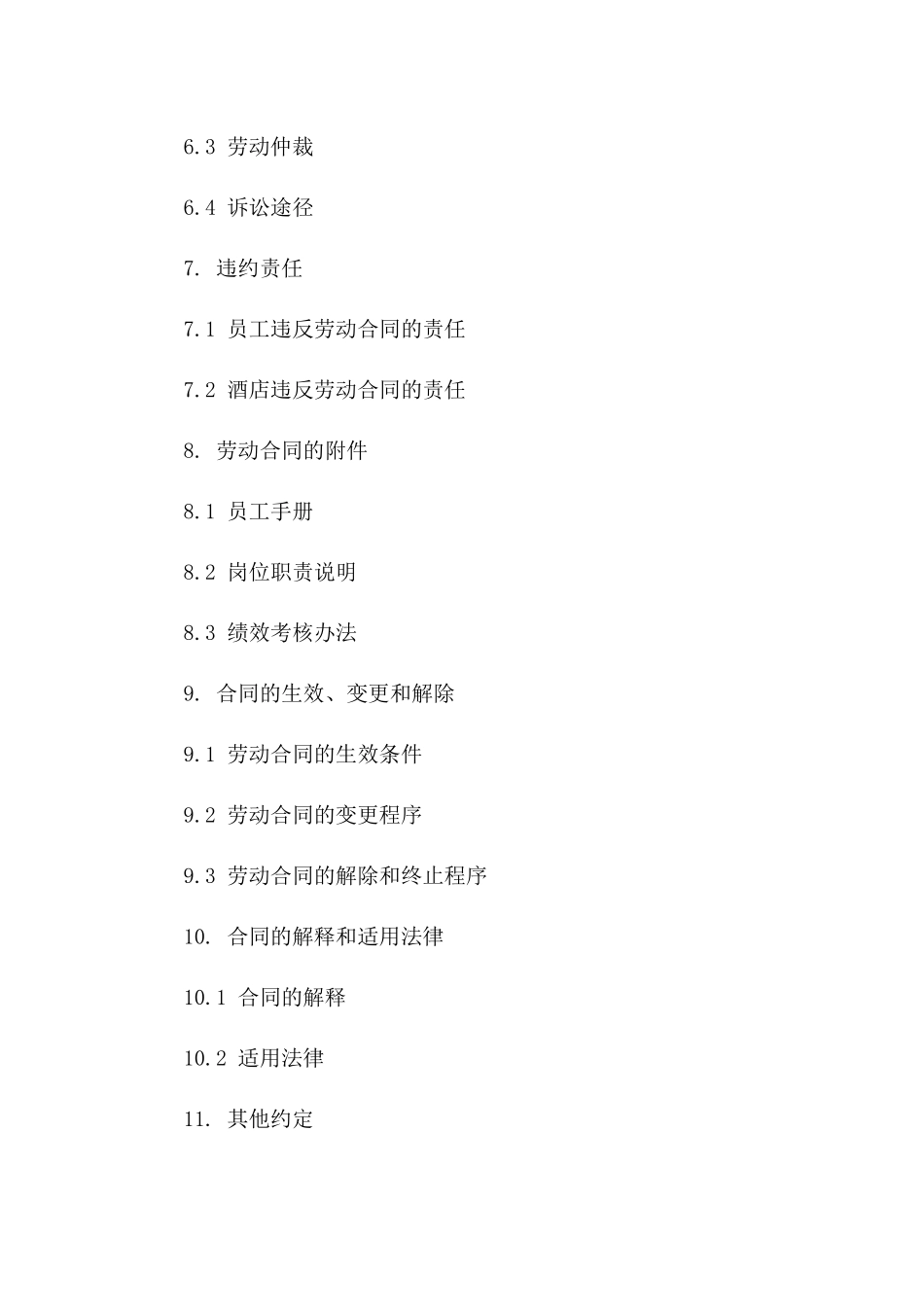 6.3 劳动仲裁

6.4 诉讼途径

7. 违约责任

7.1 员工违反劳动合同的责任

7.2 酒店违反劳动合同的责任

8. 劳动合同的附件

8.1 员工手册

8.2 岗位职责说明

8.3 绩效考核办法

9. 合同的生效、变更和解除

9.1 劳动合同的生效条件

9.2 劳动合同的变更程序

9.3 劳动合同的解除和终止程序

10. 合同的解释和适用法律

10.1 合同的解释

10.2 适用法律

11. 其他约定